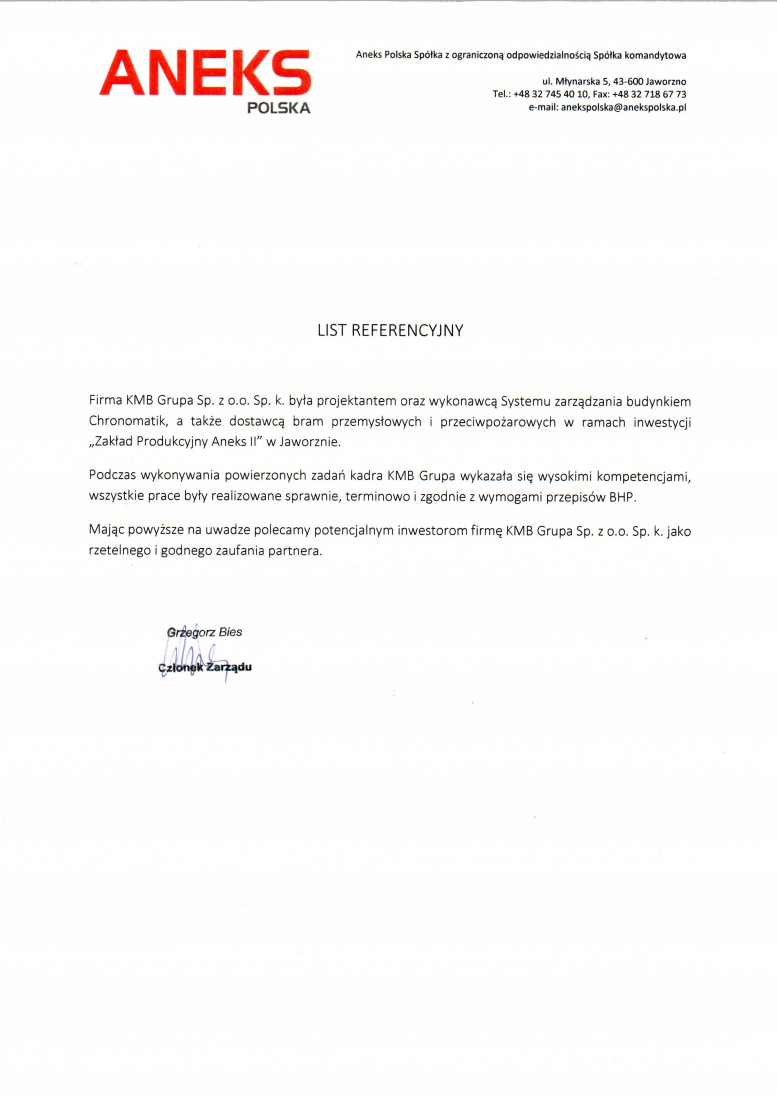 ANEKS
POLSKA

Aneks Polska Spółka z ograniczoną odpowiedzialnością Spółka komandytowa

ul. Młynarska 5, 43-600 Jaworzno
Tel.: +48 32 745 40 10, Fax: +48 32 718 67 73
e-mail: anekspolska@anekspolska.pl

LIST REFERENCYJNY

Firma KMB Grupa Sp. z o.o. Sp. k. była projektantem oraz wykonawcą Systemu zarządzania budynkiem Chronomatik, a także dostawcą bram przemysłowych i przeciwpożarowych w ramach inwestycji „Zakład Produkcyjny Aneks II" w Jaworznie.

Podczas wykonywania powierzonych zadań kadra KMB Grupa wykazała się wysokimi kompetencjami, wszystkie prace były realizowane sprawnie, terminowo i zgodnie z wymogami przepisów BHP.

Mając powyższe na uwadze polecamy potencjalnym inwestorom firmę KMB Grupa Sp. z o.o. Sp. k. jako rzetelnego i godnego zaufania partnera.

Grzegorz Bies
Członek Zarządu